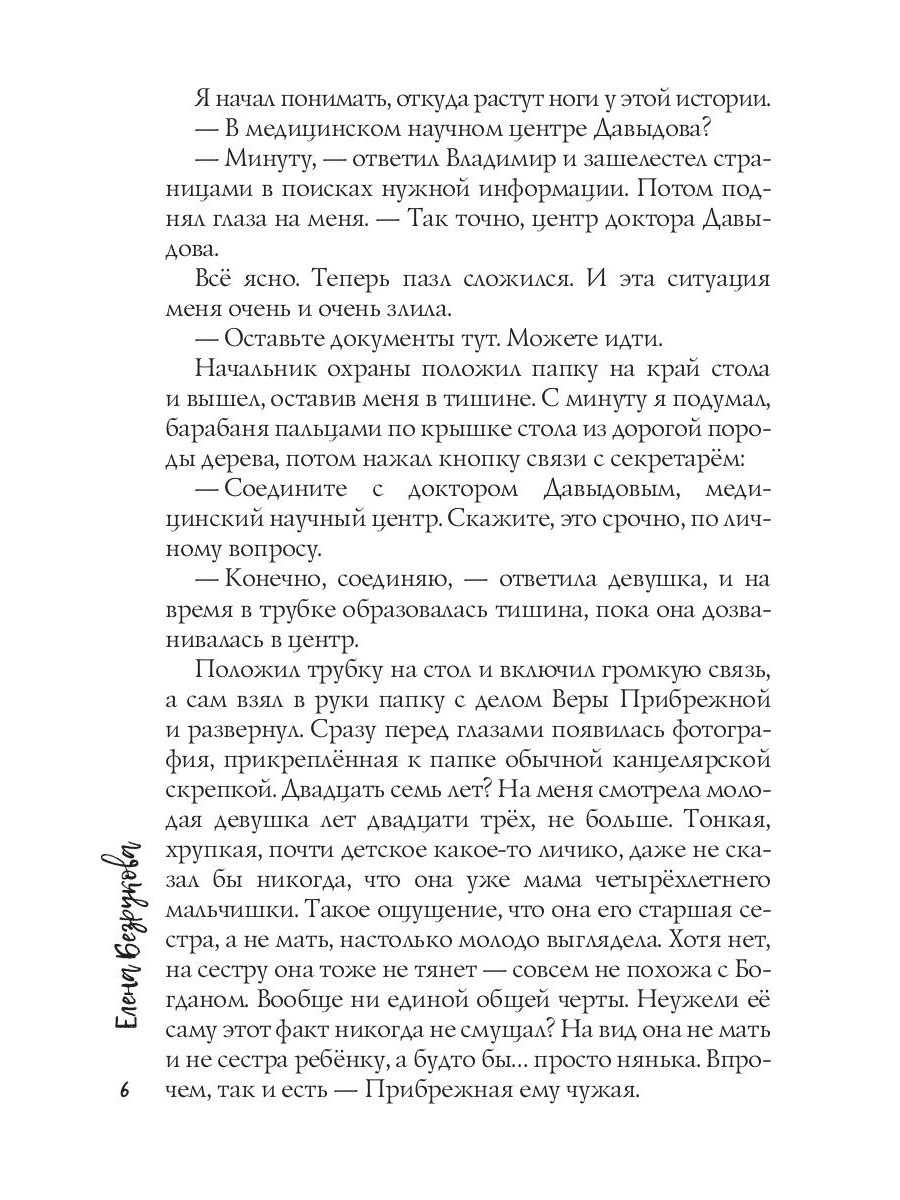 Я начал понимать, откуда растут ноги у этой истории.
— В медицинском научном центре Давыдова?
— Минуту, — ответил Владимир и зашелестел страницами в поисках нужной информации. Потом поднял глаза на меня. — Так точно, центр доктора Давыдова.
Всё ясно. Теперь пазл сложился. И эта ситуация меня очень и очень злила.
— Оставьте документы тут. Можете идти.
Начальник охраны положил папку на край стола и вышел, оставив меня в тишине. С минуту я подумал, барабаня пальцами по крышке стола из дорогой породы дерева, потом нажал кнопку связи с секретарём:
— Соедините с доктором Давыдовым, медицинский научный центр. Скажите, это срочно, по личному вопросу.
— Конечно, соединяю, — ответила девушка, и на время в трубке образовалась тишина, пока она дозванивалась в центр.
Положил трубку на стол и включил громкую связь, а сам взял в руки папку с делом Веры Прибрежной и развернул. Сразу перед глазами появилась фотография, прикреплённая к папке обычной канцелярской скрепкой. Двадцать семь лет? На меня смотрела молодая девушка лет двадцати трёх, не больше. Тонкая, хрупкая, почти детское какое-то личико, даже не сказал бы никогда, что она уже мама четырёхлетнего мальчишки. Такое ощущение, что она его старшая сестра, а не мать, настолько молодо выглядела. Хотя нет, на сестру она тоже не тянет — совсем не похожа с Богданом. Вообще ни единой общей черты. Неужели её саму этот факт никогда не смущал? На вид она не мать и не сестра ребёнку, а будто бы… просто нянька. Впрочем, так и есть — Прибрежная ему чужая.

Елена Безрукова

6